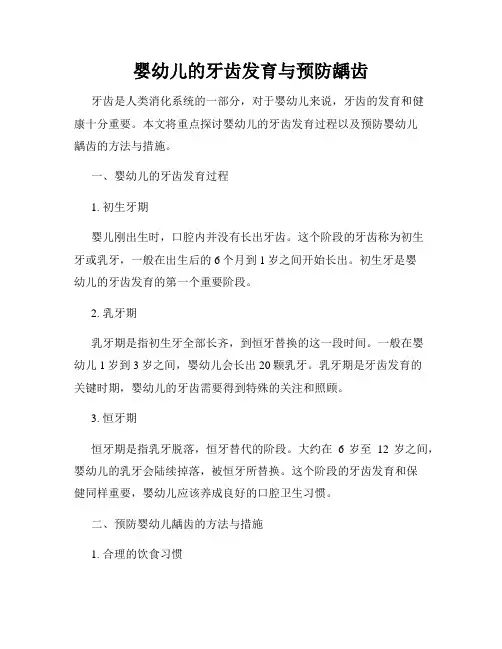 婴幼儿的牙齿发育与预防龋齿

牙齿是人类消化系统的一部分，对于婴幼儿来说，牙齿的发育和健康十分重要。本文将重点探讨婴幼儿的牙齿发育过程以及预防婴幼儿龋齿的方法与措施。

一、婴幼儿的牙齿发育过程

1. 初生牙期

婴儿刚出生时，口腔内并没有长出牙齿。这个阶段的牙齿称为初生牙或乳牙，一般在出生后的 6 个月到 1 岁之间开始长出。初生牙是婴幼儿的牙齿发育的第一个重要阶段。

2. 乳牙期

乳牙期是指初生牙全部长齐，到恒牙替换的这一段时间。一般在婴幼儿 1 岁到 3 岁之间，婴幼儿会长出 20 颗乳牙。乳牙期是牙齿发育的关键时期，婴幼儿的牙齿需要得到特殊的关注和照顾。

3. 恒牙期

恒牙期是指乳牙脱落，恒牙替代的阶段。大约在 6 岁至 12 岁之间，婴幼儿的乳牙会陆续掉落，被恒牙所替换。这个阶段的牙齿发育和保健同样重要，婴幼儿应该养成良好的口腔卫生习惯。

二、预防婴幼儿龋齿的方法与措施

1. 合理的饮食习惯